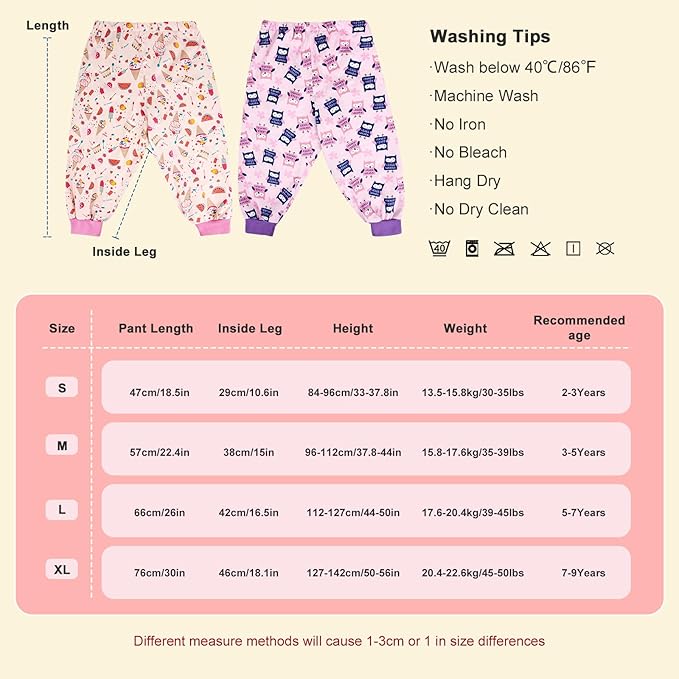 Length

Inside Leg

Washing Tips

·Wash below 40℃/86°F

·Machine Wash

·No Iron

·No Bleach

·Hang Dry

·No Dry Clean

40

| Size | Pant Length | Inside Leg | Height | Weight | Recommended age |
|---|---|---|---|---|---|
| S | 47cm/18.5in | 29cm/10.6in | 84-96cm/33-37.8in | 13.5-15.8kg/30-35lbs | 2-3Years |
| M | 57cm/22.4in | 38cm/15in | 96-112cm/37.8-44in | 15.8-17.6kg/35-39lbs | 3-5Years |
| L | 66cm/26in | 42cm/16.5in | 112-127cm/44-50in | 17.6-20.4kg/39-45lbs | 5-7Years |
| XL | 76cm/30in | 46cm/18.1in | 127-142cm/50-56in | 20.4-22.6kg/45-50lbs | 7-9Years |

Different measure methods will cause 1-3cm or 1 in size differences